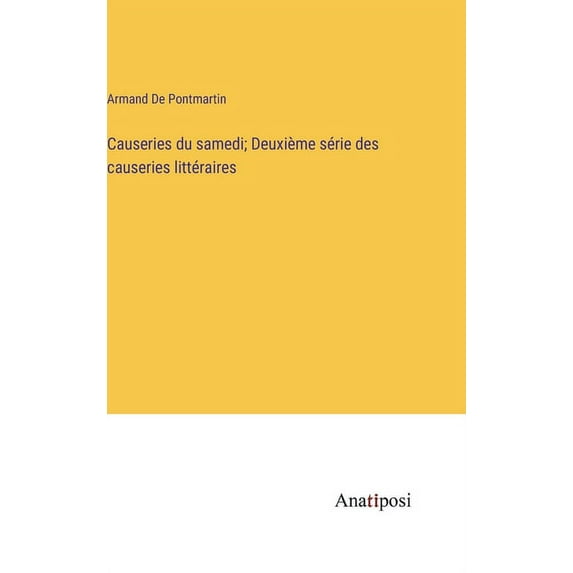 Armand De Pontmartin

Causeries du samedi; Deuxième série des causeries littéraires

Anatiposi